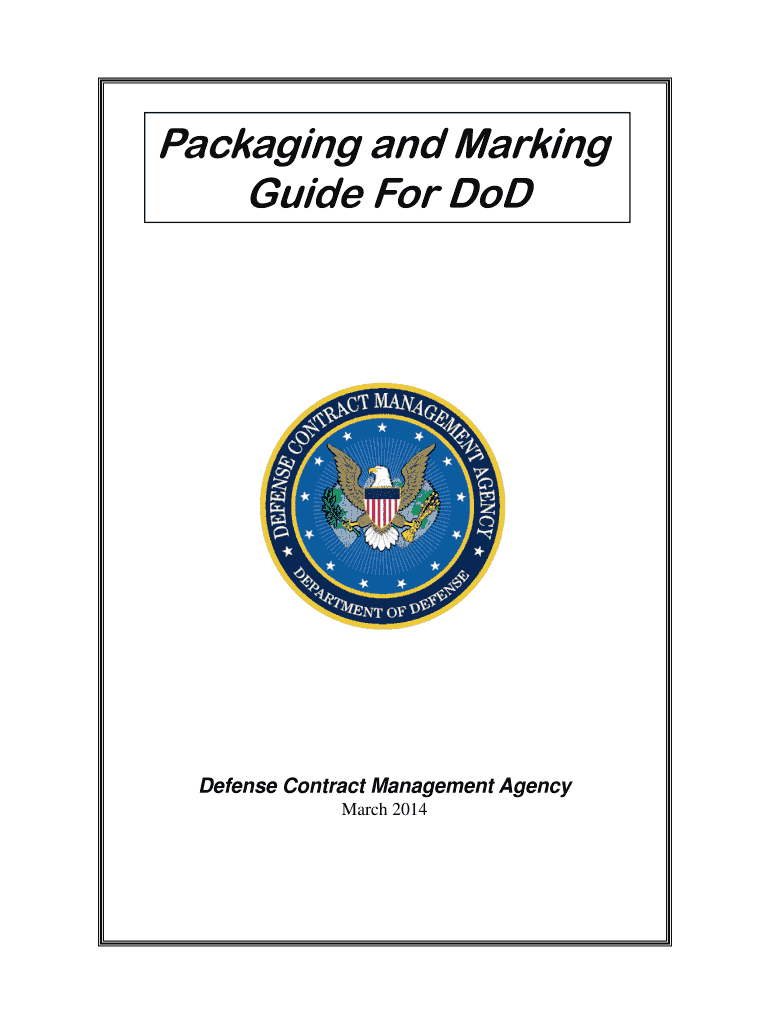 Packaging and Marking Guide For DoD

DEFENSE CONTRACT MANAGEMENT AGENCY
DEPARTMENT OF DEFENSE

Defense Contract Management Agency
March 2014